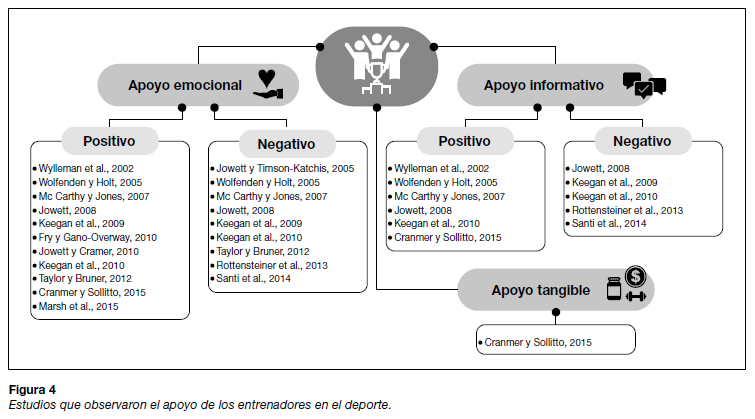 Apoyo emocional

Positivo
• Wylleman et al., 2002
• Wolfenden y Holt, 2005
• Mc Carthy y Jones, 2007
• Jowett, 2008
• Keegan et al., 2009
• Fry y Gano-Overway, 2010
• Jowett y Cramer, 2010
• Keegan et al., 2010
• Taylor y Bruner, 2012
• Cranmer y Sollitto, 2015
• Marsh et al., 2015

Negativo
• Jowett y Timson-Katchis, 2005
• Wolfenden y Holt, 2005
• Mc Carthy y Jones, 2007
• Jowett, 2008
• Keegan et al., 2009
• Keegan et al., 2010
• Taylor y Bruner, 2012
• Rottensteiner et al., 2013
• Santi et al., 2014

Apoyo informativo

Positivo
• Wylleman et al., 2002
• Wolfenden y Holt, 2005
• Mc Carthy y Jones, 2007
• Jowett, 2008
• Keegan et al., 2010
• Cranmer y Sollitto, 2015

Negativo
• Jowett, 2008
• Keegan et al., 2009
• Keegan et al., 2010
• Rottensteiner et al., 2013
• Santi et al., 2014

Apoyo tangible
• Cranmer y Sollitto, 2015

Figura 4
Estudios que observaron el apoyo de los entrenadores en el deporte.